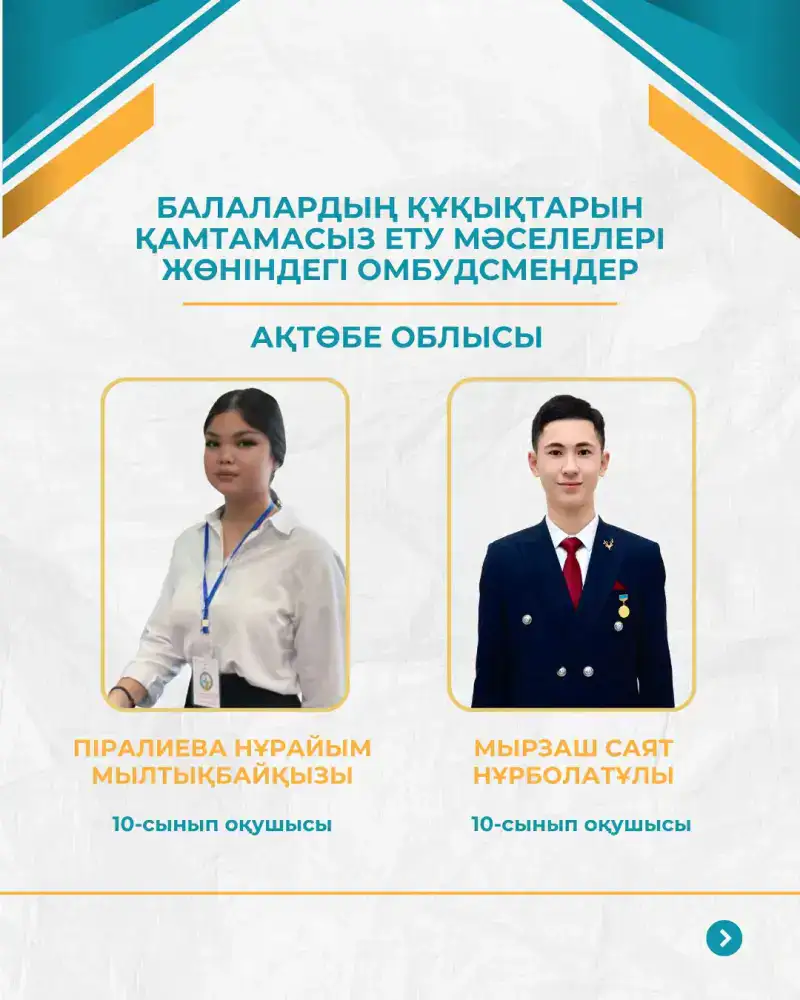 БАЛАЛАРДЫҢ ҚҰҚЫҚТАРЫН ҚАМТАМАСЫЗ ЕТУ МӘСЕЛЕЛЕРІ ЖӨНІНДЕГІ ОМБУДСМЕНДЕР

АҚТӨБЕ ОБЛЫСЫ

ПІРАЛИЕВА НҰРАЙЫМ МЫЛТЫҚБАЙҚЫЗЫ

10-сынып оқушысы

МЫРЗАШ САЯТ НҰРБОЛАТҰЛЫ

10-сынып оқушысы